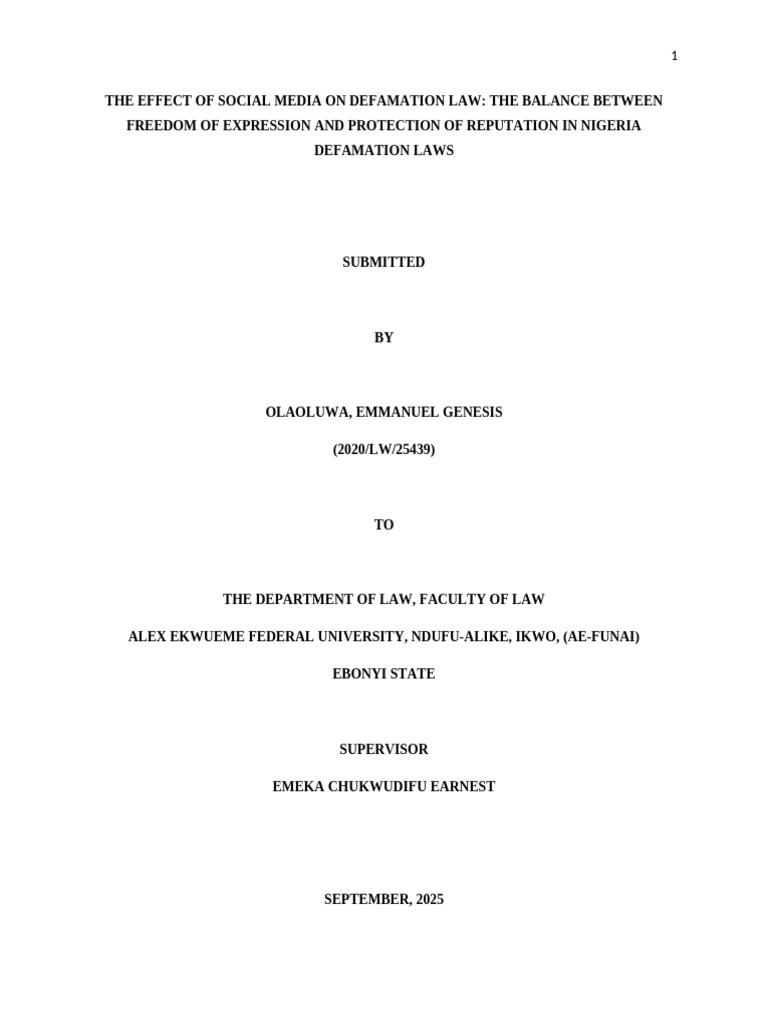 1

THE EFFECT OF SOCIAL MEDIA ON DEFAMATION LAW: THE BALANCE BETWEEN FREEDOM OF EXPRESSION AND PROTECTION OF REPUTATION IN NIGERIA DEFAMATION LAWS

SUBMITTED

BY

OLAOLUWA, EMMANUEL GENESIS

(2020/LW/25439)

TO

THE DEPARTMENT OF LAW, FACULTY OF LAW

ALEX EKWUEME FEDERAL UNIVERSITY, NDUFU-ALIKE, IKWO, (AE-FUNAI)

EBONYI STATE

SUPERVISOR

EMEKA CHUKWUDIFU EARNEST

SEPTEMBER, 2025